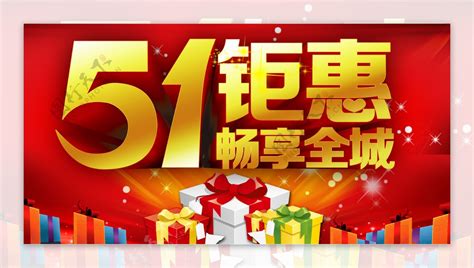 51钜惠
畅享全城